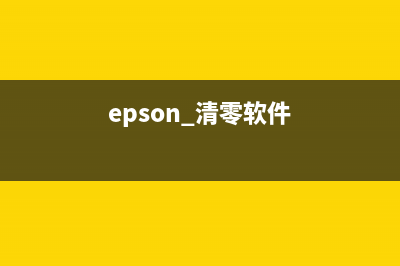 epson_清零软件